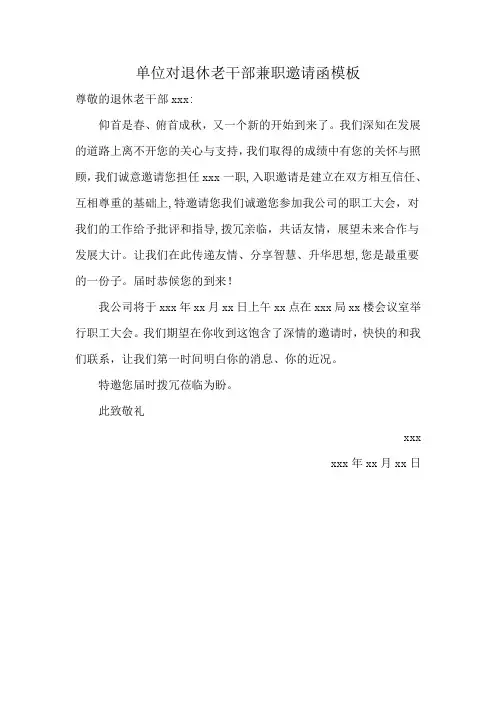 单位对退休老干部兼职邀请函模板

尊敬的退休老干部 xxx:

仰首是春、俯首成秋，又一个新的开始到来了。我们深知在发展的道路上离不开您的关心与支持，我们取得的成绩中有您的关怀与照顾，我们诚意邀请您担任 xxx 一职，入职邀请是建立在双方相互信任、互相尊重的基础上，特邀请您我们诚邀您参加我公司的职工大会，对我们的工作给予批评和指导，拨冗亲临，共话友情，展望未来合作与发展大计。让我们在此传递友情、分享智慧、升华思想，您是最重要的一份子。届时恭候您的到来！

我公司将于 xxx 年 xx 月 xx 日上午 xx 点在 xxx 局 xx 楼会议室举行职工大会。我们期望在你收到这饱含了深情的邀请时，快快的和我们联系，让我们第一时间明白你的消息、你的近况。

特邀您届时拨冗莅临为盼。

此致敬礼

xxx

xxx 年 xx 月 xx 日